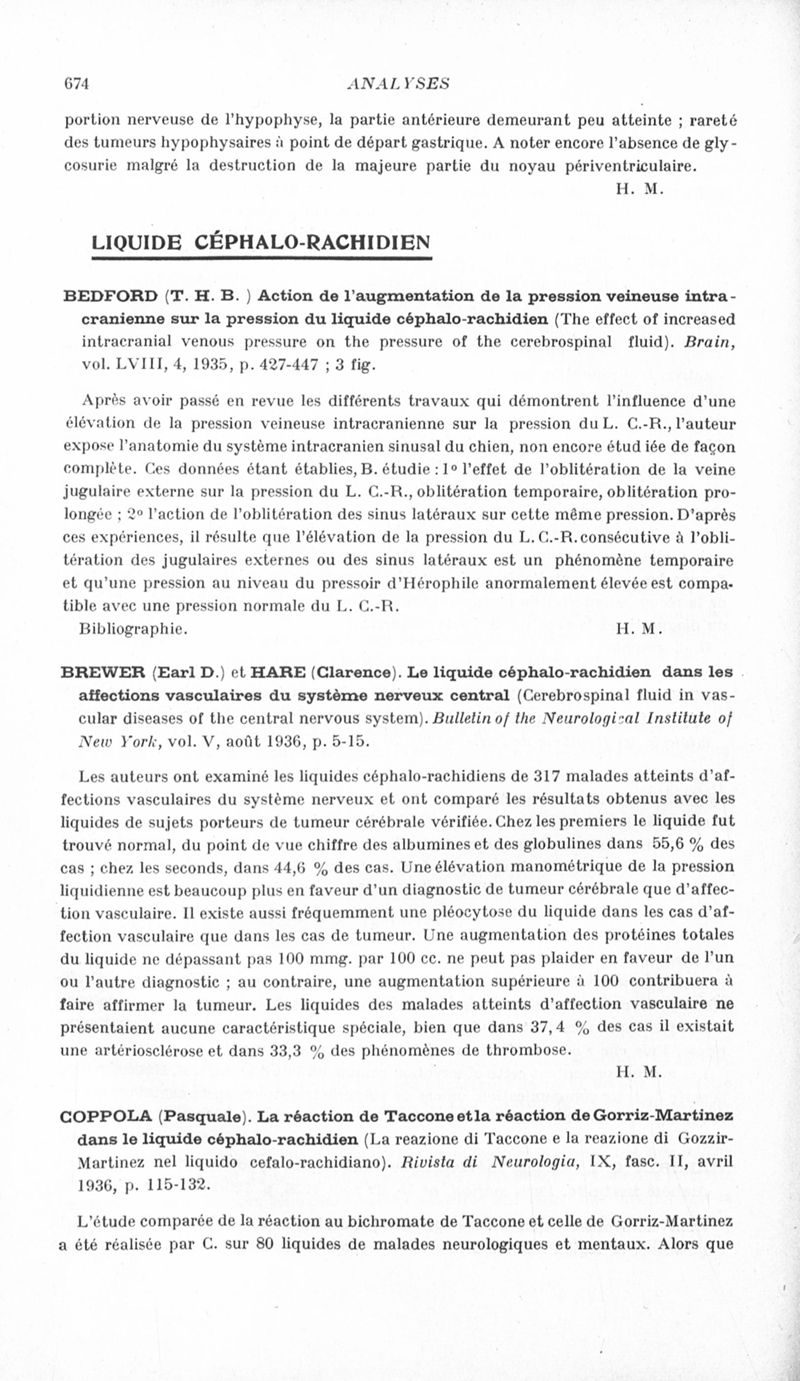 674 ANALYSES

portion nerveuse de l'hypophyse, la partie antérieure demeurant peu atteinte ; rareté des tumeurs hypophysaires à point de départ gastrique. A noter encore l'absence de glycosurie malgré la destruction de la majeure partie du noyau périventriculaire.

H. M.

LIQUIDE CÉPHALO-RACHIDIEN

BEDFORD (T. H. B. ) Action de l'augmentation de la pression veineuse intracranienne sur la pression du liquide céphalo-rachidien (The effect of increased intracranial venous pressure on the pressure of the cerebrospinal fluid). Brain, vol. LVIII, 4, 1935, p. 427-447 ; 3 fig.

Après avoir passé en revue les différents travaux qui démontrent l'influence d'une élévation de la pression veineuse intracranienne sur la pression du L. C.-R., l'auteur expose l'anatomie du système intracranien sinusal du chien, non encore étud iée de façon complète. Ces données étant établies, B. étudie : 1° l'effet de l'oblitération de la veine jugulaire externe sur la pression du L. C.-R., oblitération temporaire, oblitération prolongée ; 2° l'action de l'oblitération des sinus latéraux sur cette même pression. D'après ces expériences, il résulte que l'élévation de la pression du L. C.-R. consécutive à l'oblitération des jugulaires externes ou des sinus latéraux est un phénomène temporaire et qu'une pression au niveau du pressoir d'Hérophile anormalement élevée est compatible avec une pression normale du L. C.-R.

Bibliographie. H. M.

BREWER (Earl D.) et HARE (Clarence). Le liquide céphalo-rachidien dans les affections vasculaires du système nerveux central (Cerebrospinal fluid in vascular diseases of the central nervous system). Bulletin of the Neurological Institute of New York, vol. V, août 1936, p. 5-15.

Les auteurs ont examiné les liquides céphalo-rachidiens de 317 malades atteints d'affections vasculaires du système nerveux et ont comparé les résultats obtenus avec les liquides de sujets porteurs de tumeur cérébrale vérifiée. Chez les premiers le liquide fut trouvé normal, du point de vue chiffre des albumines et des globulines dans 55,6 % des cas ; chez les seconds, dans 44,6 % des cas. Une élévation manométrique de la pression liquidienne est beaucoup plus en faveur d'un diagnostic de tumeur cérébrale que d'affection vasculaire. Il existe aussi fréquemment une pléocytose du liquide dans les cas d'affection vasculaire que dans les cas de tumeur. Une augmentation des protéines totales du liquide ne dépassant pas 100 mmg. par 100 cc. ne peut pas plaider en faveur de l'un ou l'autre diagnostic ; au contraire, une augmentation supérieure à 100 contribuera à faire affirmer la tumeur. Les liquides des malades atteints d'affection vasculaire ne présentaient aucune caractéristique spéciale, bien que dans 37,4 % des cas il existait une artériosclérose et dans 33,3 % des phénomènes de thrombose.

H. M.

COPPOLA (Pasquale). La réaction de Taccone et la réaction de Gorriz-Martinez dans le liquide céphalo-rachidien (La reazione di Taccone e la reazione di Gozzir-Martinez nel liquido cefalo-rachidiano). Rivista di Neurologia, IX, fasc. II, avril 1936, p. 115-132.

L'étude comparée de la réaction au bichromate de Taccone et celle de Gorriz-Martinez a été réalisée par C. sur 80 liquides de malades neurologiques et mentaux. Alors que